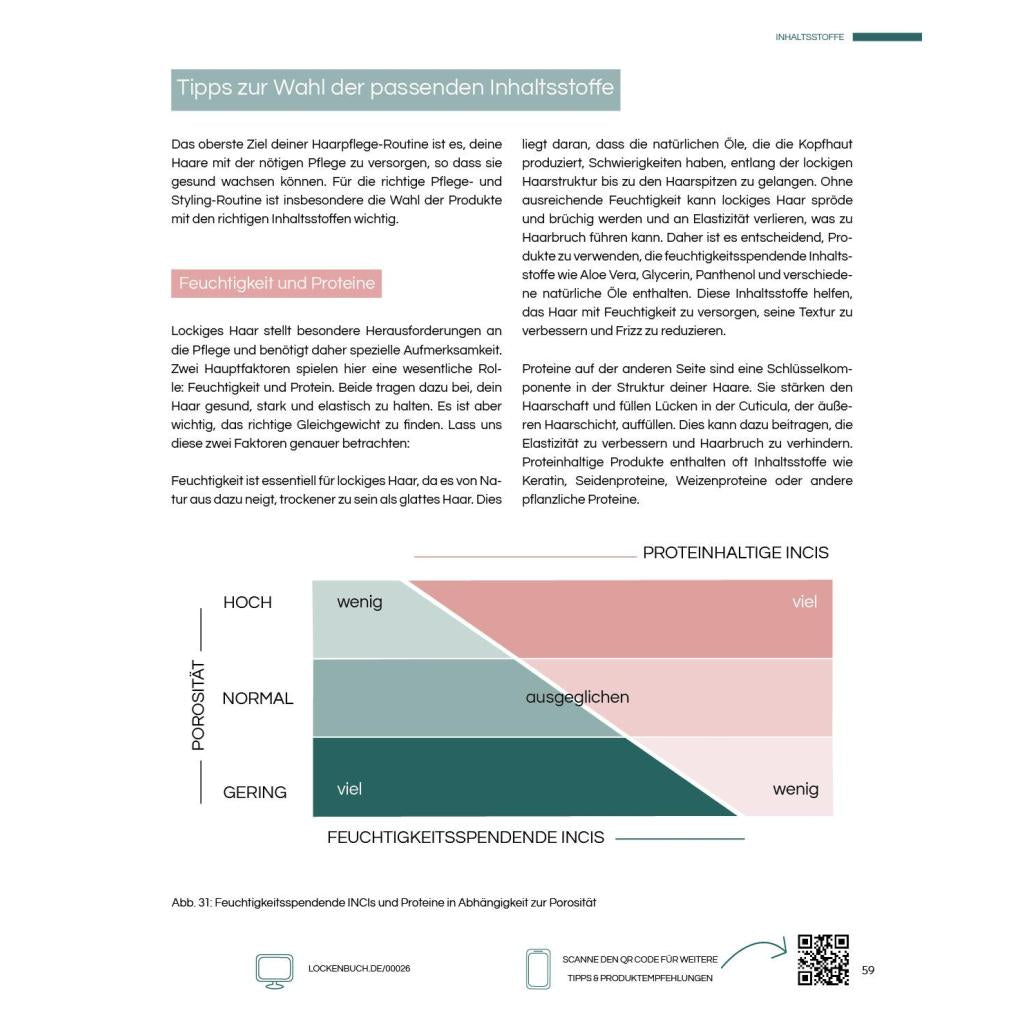 INHALTSSTOFFE

Tipps zur Wahl der passenden Inhaltsstoffe

Das oberste Ziel deiner Haarpflege-Routine ist es, deine Haare mit der nötigen Pflege zu versorgen, so dass sie gesund wachsen können. Für die richtige Pflege- und Styling-Routine ist insbesondere die Wahl der Produkte mit den richtigen Inhaltsstoffen wichtig.

Feuchtigkeit und Proteine

Lockiges Haar stellt besondere Herausforderungen an die Pflege und benötigt daher spezielle Aufmerksamkeit. Zwei Hauptfaktoren spielen hier eine wesentliche Rolle: Feuchtigkeit und Protein. Beide tragen dazu bei, dein Haar gesund, stark und elastisch zu halten. Es ist aber wichtig, das richtige Gleichgewicht zu finden. Lass uns diese zwei Faktoren genauer betrachten:

Feuchtigkeit ist essentiell für lockiges Haar, da es von Natur aus dazu neigt, trockener zu sein als glattes Haar. Dies liegt daran, dass die natürlichen Öle, die die Kopfhaut produziert, Schwierigkeiten haben, entlang der lockigen Haarstruktur bis zu den Haarspitzen zu gelangen. Ohne ausreichende Feuchtigkeit kann lockiges Haar spröde und brüchig werden und an Elastizität verlieren, was zu Haarbruch führen kann. Daher ist es entscheidend, Produkte zu verwenden, die feuchtigkeitsspendende Inhaltsstoffe wie Aloe Vera, Glycerin, Panthenol und verschiedene natürliche Öle enthalten. Diese Inhaltsstoffe helfen, das Haar mit Feuchtigkeit zu versorgen, seine Textur zu verbessern und Frizz zu reduzieren.

Proteine auf der anderen Seite sind eine Schlüsselkomponente in der Struktur deiner Haare. Sie stärken den Haarschaft und füllen Lücken in der Cuticula, der äußeren Haarschicht, auffüllen. Dies kann dazu beitragen, die Elastizität zu verbessern und Haarbruch zu verhindern. Proteinhaltige Produkte enthalten oft Inhaltsstoffe wie Keratin, Seidenproteine, Weizenproteine oder andere pflanzliche Proteine.

PROTEINHALTIGE INCIS

POROSITÄT
HOCH
NORMAL
GERING

wenig
viel
ausgeglichen
viel
wenig

FEUCHTIGKEITSSPENDENDE INCIS

Abb. 31: Feuchtigkeitsspendende INCIs und Proteine in Abhängigkeit zur Porosität

LOCKENBUCH.DE/00026

SCANNE DEN QR CODE FÜR WEITERE TIPPS & PRODUKTEMPFEHLUNGEN

59